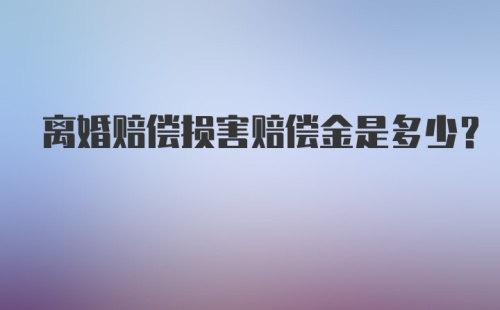 离婚赔偿损害赔偿金是多少?